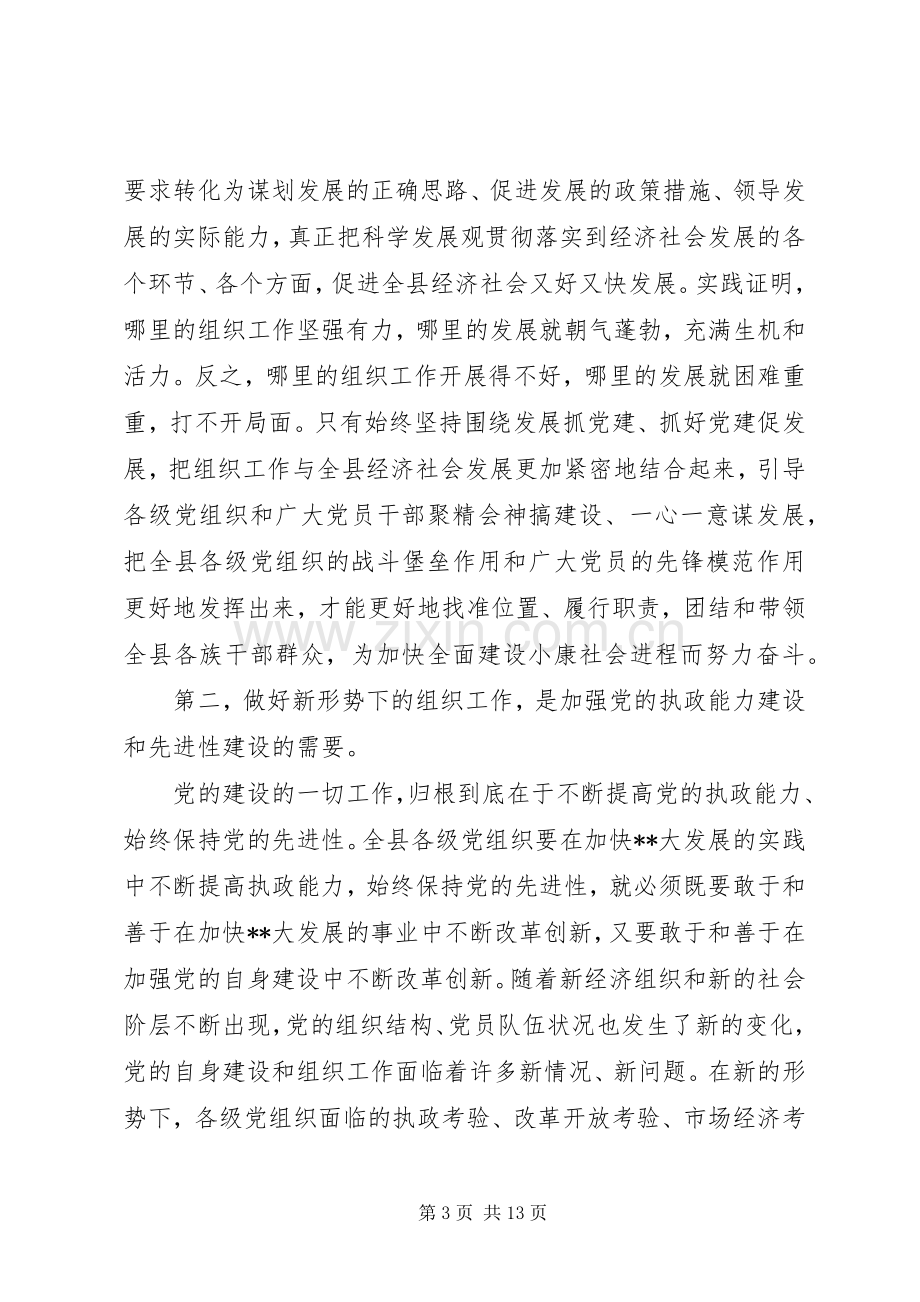 要求转化为谋划发展的正确思路、促进发展的政策措施、领导发展的实际能力，真正把科学发展观贯彻落实到经济社会发展的各个环节、各个方面，促进全县经济社会又好又快发展。实践证明，哪里的组织工作坚强有力，哪里的发展就朝气蓬勃，充满生机和活力。反之，哪里的组织工作开展得不好，哪里的发展就困难重重，打不开局面。只有始终坚持围绕发展抓党建、抓好党建促发展，把组织工作与全县经济社会发展更加紧密地结合起来，引导各级党组织和广大党员干部聚精会神搞建设、一心一意谋发展，把全县各级党组织的战斗堡垒作用和广大党员的先锋模范作用更好地发挥出来，才能更好地找准位置、履行职责，团结和带领全县各族干部群众，为加快全面建设小康社会进程而努力奋斗。

第二，做好新形势下的组织工作，是加强党的执政能力建设和先进性建设的需要。

党的建设的一切工作，归根到底在于不断提高党的执政能力、始终保持党的先进性。全县各级党组织要在加快**大发展的实践中不断提高执政能力，始终保持党的先进性，就必须既要敢于和善于在加快**大发展的事业中不断改革创新，又要敢于和善于在加强党的自身建设中不断改革创新。随着新经济组织和新的社会阶层不断出现，党的组织结构、党员队伍状况也发生了新的变化，党的自身建设和组织工作面临着许多新情况、新问题。在新的形势下，各级党组织面临的执政考验、改革开放考验、市场经济考

第3页 共13页

www.zixin.com.cn